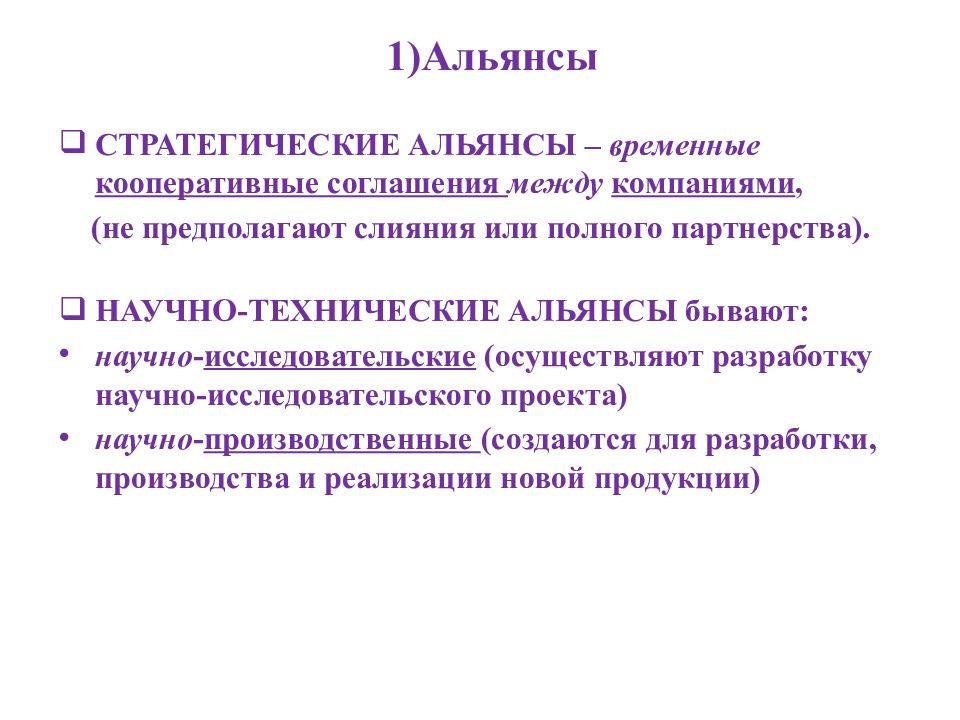 1)Альянсы

❑ СТРАТЕГИЧЕСКИЕ АЛЬЯНСЫ – временные кооперативные соглашения между компаниями, (не предполагают слияния или полного партнерства).

❑ НАУЧНО-ТЕХНИЧЕСКИЕ АЛЬЯНСЫ бывают:

• научно-исследовательские (осуществляют разработку научно-исследовательского проекта)

• научно-производственные (создаются для разработки, производства и реализации новой продукции)